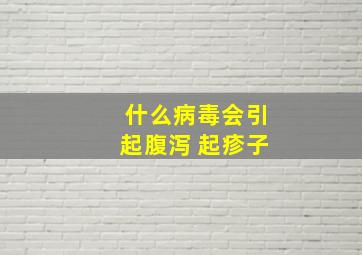 什么病毒会引起腹泻 起疹子